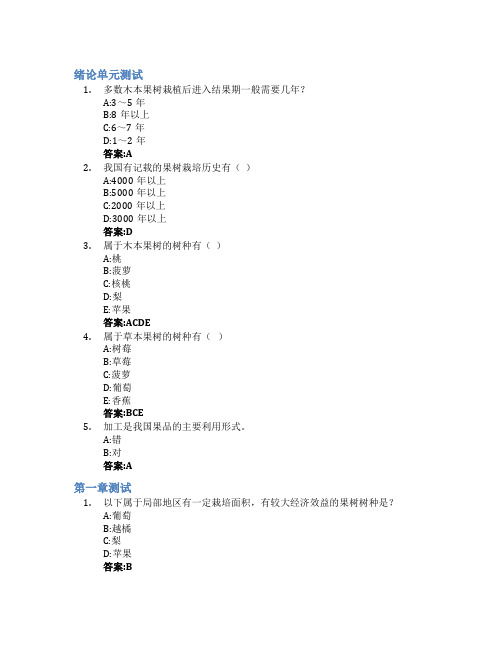 绪论单元测试

1. 多数木本果树栽植后进入结果期一般需要几年?
A:3～5 年
B:8 年以上
C:6～7 年
D:1～2 年
答案:A

2. 我国有记载的果树栽培历史有（ ）
A:4000 年以上
B:5000 年以上
C:2000 年以上
D:3000 年以上
答案:D

3. 属于木本果树的树种有（ ）
A:桃
B:菠萝
C:核桃
D:梨
E:苹果
答案:ACDE

4. 属于草本果树的树种有（ ）
A:树莓
B:草莓
C:菠萝
D:葡萄
E:香蕉
答案:BCE

5. 加工是我国果品的主要利用形式。
A:错
B:对
答案:A

第一章测试

1. 以下属于局部地区有一定栽培面积，有较大经济效益的果树树种是?
A:葡萄
B:越橘
C:梨
D:苹果
答案:B